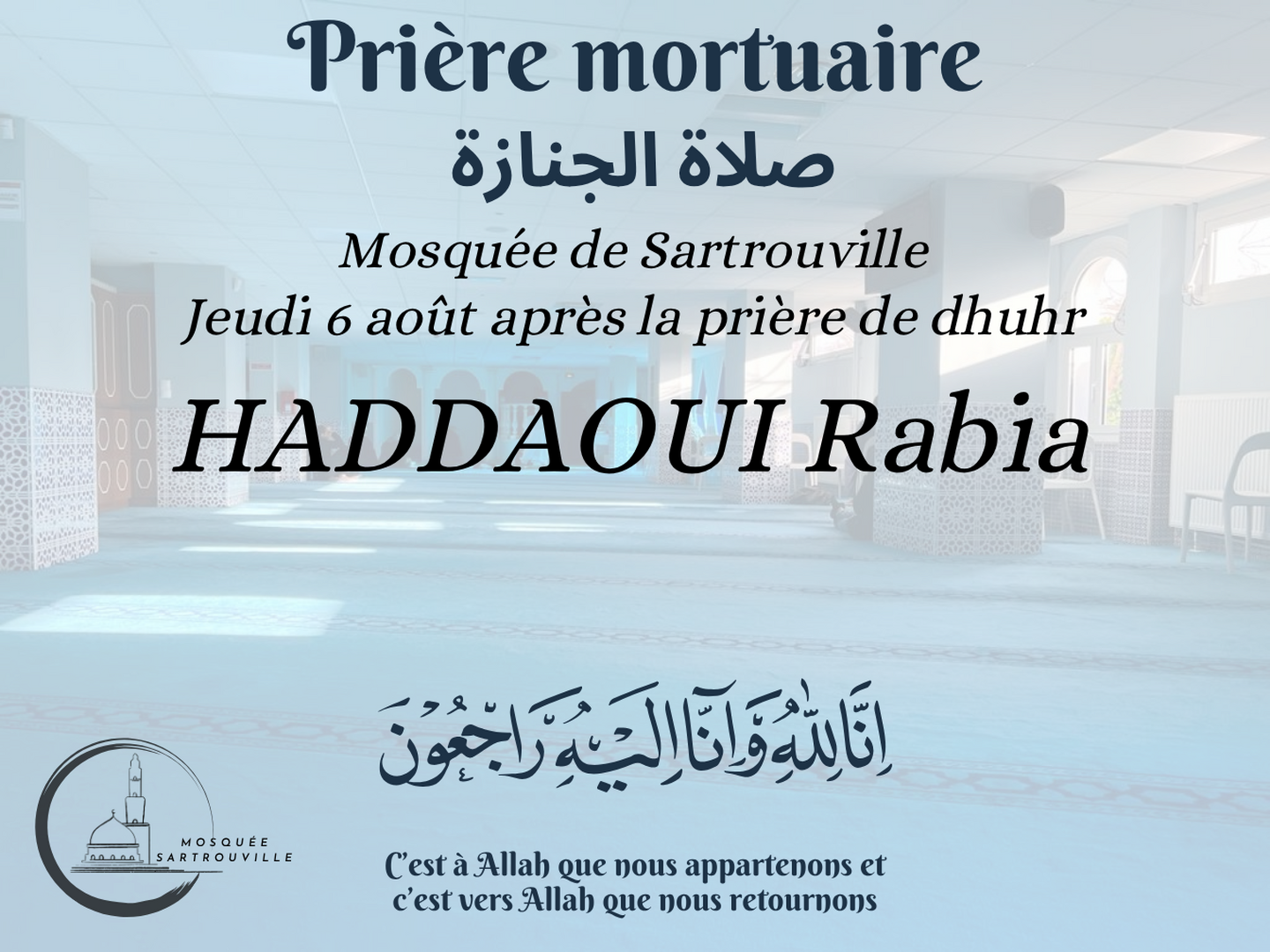 Prière mortuaire

صلاة الجنازة

Mosquée de Sartrouville
Jeudi 6 août après la prière de dhuhr

HADDAOUI Rabia

إِنَّا لِلَّهِ وَإِنَّا إِلَيْهِ رَاجِعُونَ

MOSQUÉE
SARTROUVILLE

C'est à Allah que nous appartenons et
c'est vers Allah que nous retournons